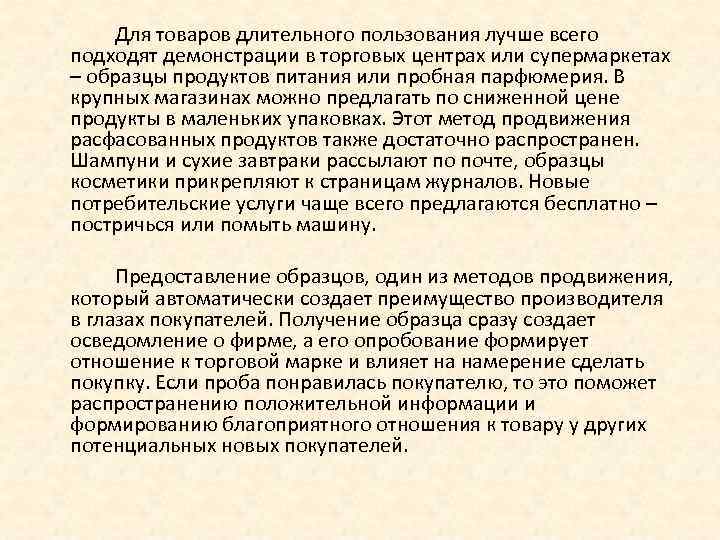 Для товаров длительного пользования лучше всего подходят демонстрации в торговых центрах или супермаркетах – образцы продуктов питания или пробная парфюмерия. В крупных магазинах можно предлагать по сниженной цене продукты в маленьких упаковках. Этот метод продвижения расфасованных продуктов также достаточно распространен. Шампуни и сухие завтраки рассылают по почте, образцы косметики прикрепляют к страницам журналов. Новые потребительские услуги чаще всего предлагаются бесплатно – постричься или помыть машину.

Предоставление образцов, один из методов продвижения, который автоматически создает преимущество производителя в глазах покупателей. Получение образца сразу создает осведомление о фирме, а его опробование формирует отношение к торговой марке и влияет на намерение сделать покупку. Если проба понравилась покупателю, то это поможет распространению положительной информации и формированию благоприятного отношения к товару у других потенциальных новых покупателей.